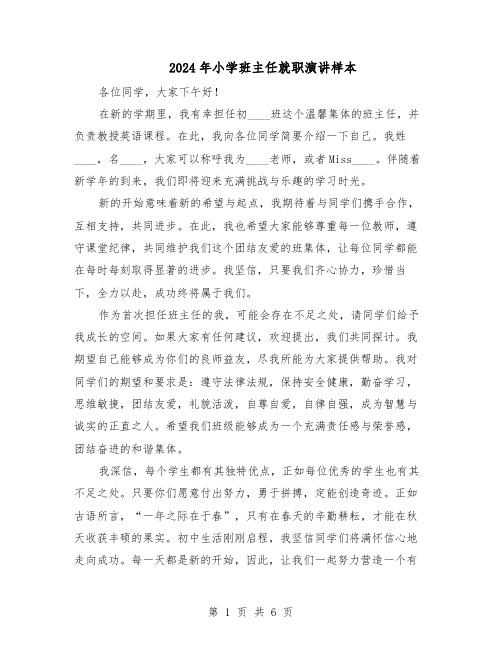 2024年小学班主任就职演讲样本

各位同学，大家下午好！

在新的学期里，我有幸担任初____班这个温馨集体的班主任，并负责教授英语课程。在此，我向各位同学简要介绍一下自己。我姓____，名____，大家可以称呼我为____老师，或者Miss____。伴随着新学年的到来，我们即将迎来充满挑战与乐趣的学习时光。

新的开始意味着新的希望与起点，我期待着与同学们携手合作，互相支持，共同进步。在此，我也希望大家能够尊重每一位教师，遵守课堂纪律，共同维护我们这个团结友爱的班集体，让每位同学都能在每时每刻取得显著的进步。我坚信，只要我们齐心协力，珍惜当下，全力以赴，成功终将属于我们。

作为首次担任班主任的我，可能会存在不足之处，请同学们给予我成长的空间。如果大家有任何建议，欢迎提出，我们共同探讨。我期望自己能够成为你们的良师益友，尽我所能为大家提供帮助。我对同学们的期望和要求是：遵守法律法规，保持安全健康，勤奋学习，思维敏捷，团结友爱，礼貌活泼，自尊自爱，自律自强，成为智慧与诚实的正直之人。希望我们班级能够成为一个充满责任感与荣誉感，团结奋进的和谐集体。

我深信，每个学生都有其独特优点，正如每位优秀的学生也有其不足之处。只要你们愿意付出努力，勇于拼搏，定能创造奇迹。正如古语所言，“一年之际在于春”，只有在春天的辛勤耕耘，才能在秋天收获丰硕的果实。初中生活刚刚启程，我坚信同学们将满怀信心地走向成功。每一天都是新的开始，因此，让我们一起努力营造一个有

第 1 页 共 6 页